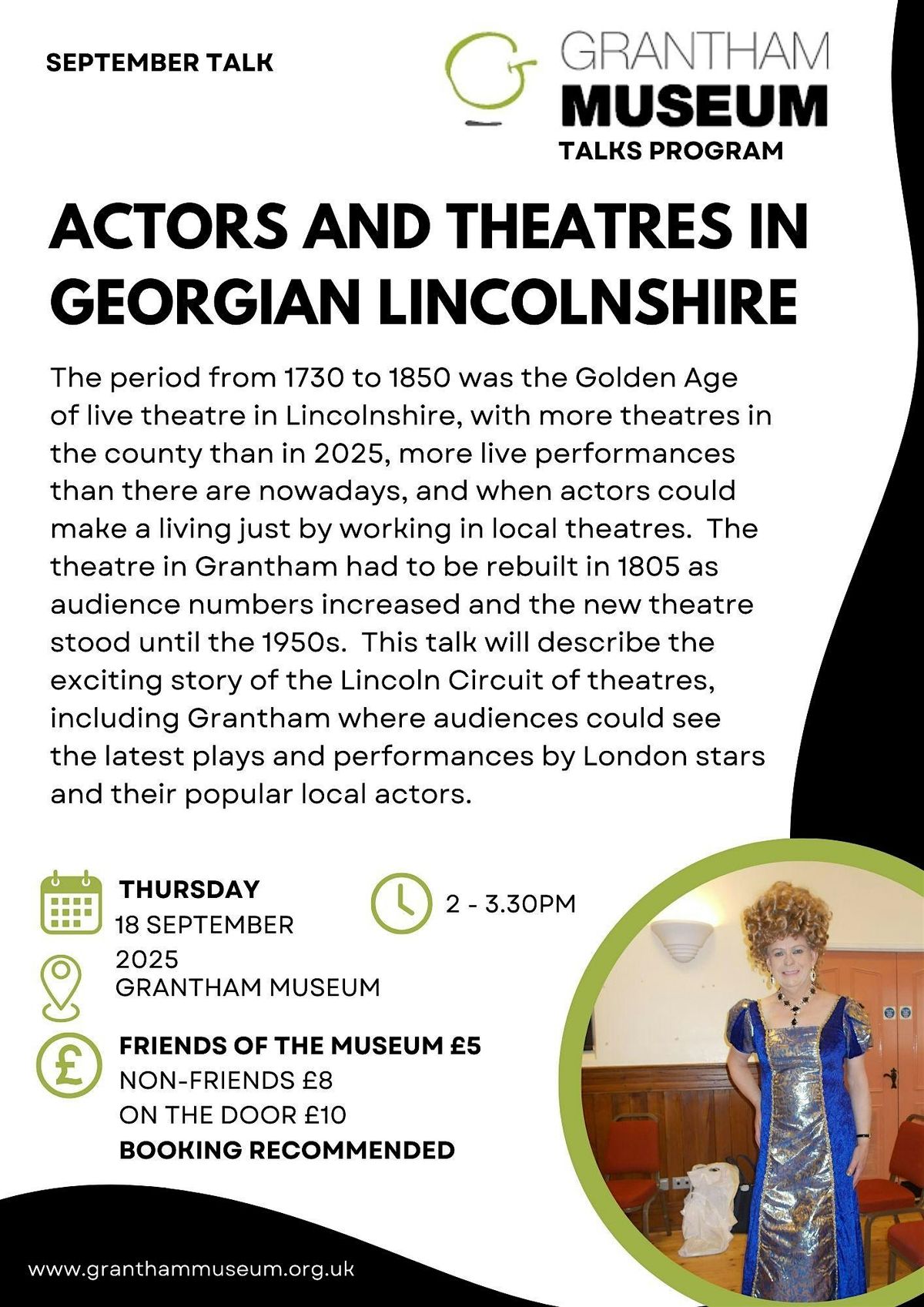 SEPTEMBER TALK

GRANTHAM
MUSEUM
TALKS PROGRAM

ACTORS AND THEATRES IN GEORGIAN LINCOLNSHIRE

The period from 1730 to 1850 was the Golden Age of live theatre in Lincolnshire, with more theatres in the county than in 2025, more live performances than there are nowadays, and when actors could make a living just by working in local theatres. The theatre in Grantham had to be rebuilt in 1805 as audience numbers increased and the new theatre stood until the 1950s. This talk will describe the exciting story of the Lincoln Circuit of theatres, including Grantham where audiences could see the latest plays and performances by London stars and their popular local actors.

THURSDAY
18 SEPTEMBER
2025

2 - 3.30PM

GRANTHAM MUSEUM

FRIENDS OF THE MUSEUM £5
NON-FRIENDS £8
ON THE DOOR £10
BOOKING RECOMMENDED

www.granthammuseum.org.uk